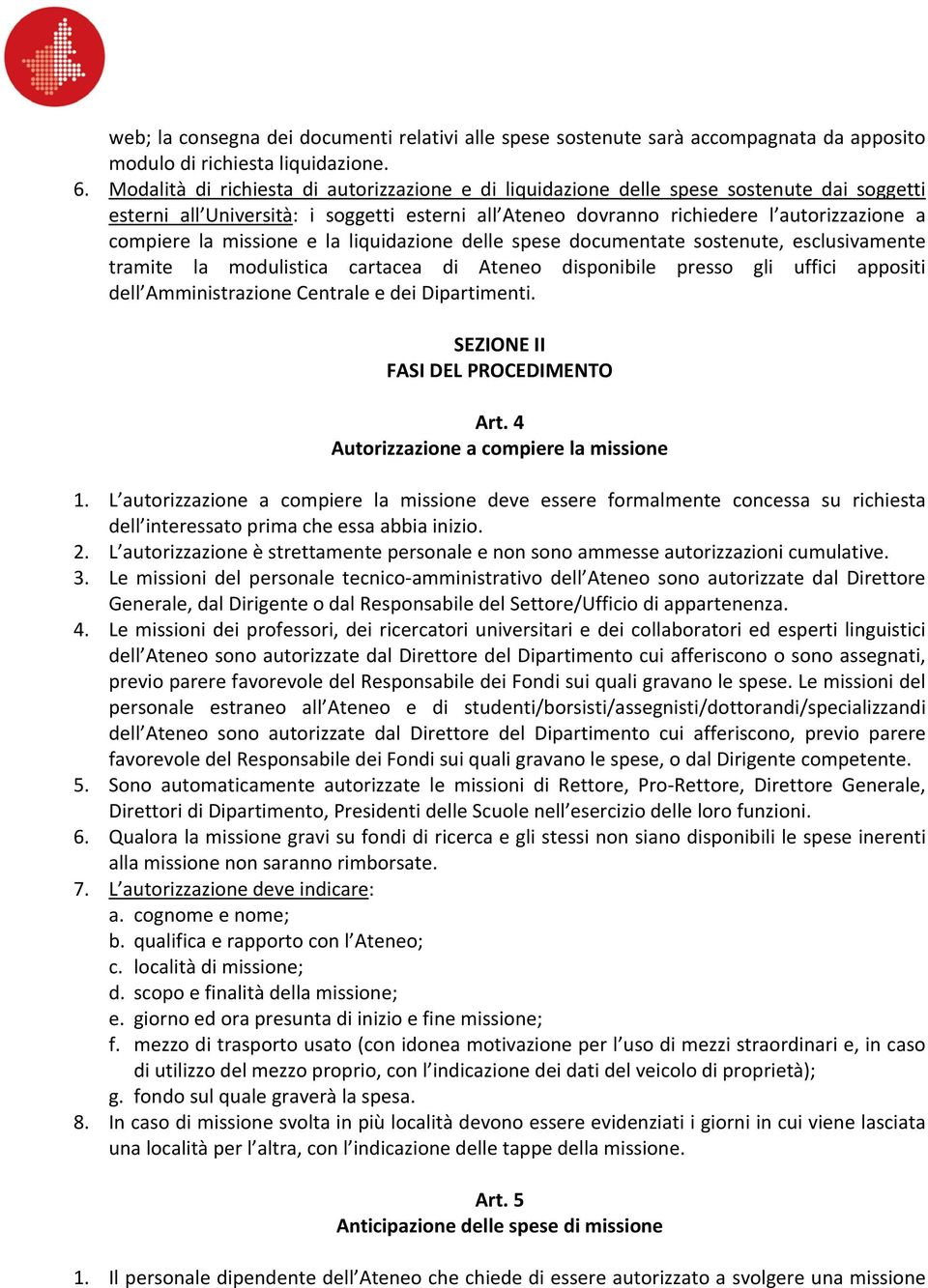 web; la consegna dei documenti relativi alle spese sostenute sarà accompagnata da apposito modulo di richiesta liquidazione.

6. Modalità di richiesta di autorizzazione e di liquidazione delle spese sostenute dai soggetti esterni all'Università: i soggetti esterni all'Ateneo dovranno richiedere l'autorizzazione a compiere la missione e la liquidazione delle spese documentate sostenute, esclusivamente tramite la modulistica cartacea di Ateneo disponibile presso gli uffici appositi dell'Amministrazione Centrale e dei Dipartimenti.

SEZIONE II
FASI DEL PROCEDIMENTO

Art. 4
Autorizzazione a compiere la missione

1. L'autorizzazione a compiere la missione deve essere formalmente concessa su richiesta dell'interessato prima che essa abbia inizio.
2. L'autorizzazione è strettamente personale e non sono ammesse autorizzazioni cumulative.
3. Le missioni del personale tecnico-amministrativo dell'Ateneo sono autorizzate dal Direttore Generale, dal Dirigente o dal Responsabile del Settore/Ufficio di appartenenza.
4. Le missioni dei professori, dei ricercatori universitari e dei collaboratori ed esperti linguistici dell'Ateneo sono autorizzate dal Direttore del Dipartimento cui afferiscono o sono assegnati, previo parere favorevole del Responsabile dei Fondi sui quali gravano le spese. Le missioni del personale estraneo all'Ateneo e di studenti/borsisti/assegnisti/dottorandi/specializzandi dell'Ateneo sono autorizzate dal Direttore del Dipartimento cui afferiscono, previo parere favorevole del Responsabile dei Fondi sui quali gravano le spese, o dal Dirigente competente.
5. Sono automaticamente autorizzate le missioni di Rettore, Pro-Rettore, Direttore Generale, Direttori di Dipartimento, Presidenti delle Scuole nell'esercizio delle loro funzioni.
6. Qualora la missione gravi su fondi di ricerca e gli stessi non siano disponibili le spese inerenti alla missione non saranno rimborsate.
7. L'autorizzazione deve indicare:
a. cognome e nome;
b. qualifica e rapporto con l'Ateneo;
c. località di missione;
d. scopo e finalità della missione;
e. giorno ed ora presunta di inizio e fine missione;
f. mezzo di trasporto usato (con idonea motivazione per l'uso di mezzi straordinari e, in caso di utilizzo del mezzo proprio, con l'indicazione dei dati del veicolo di proprietà);
g. fondo sul quale graverà la spesa.
8. In caso di missione svolta in più località devono essere evidenziati i giorni in cui viene lasciata una località per l'altra, con l'indicazione delle tappe della missione.

Art. 5
Anticipazione delle spese di missione

1. Il personale dipendente dell'Ateneo che chiede di essere autorizzato a svolgere una missione